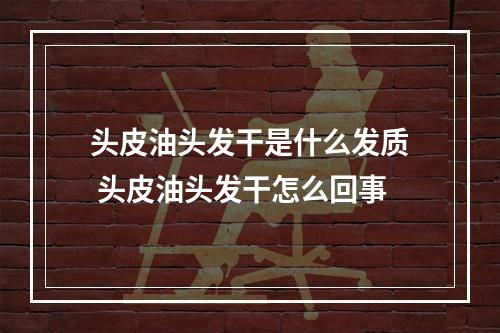 头皮油头发干是什么发质
头皮油头发干怎么回事